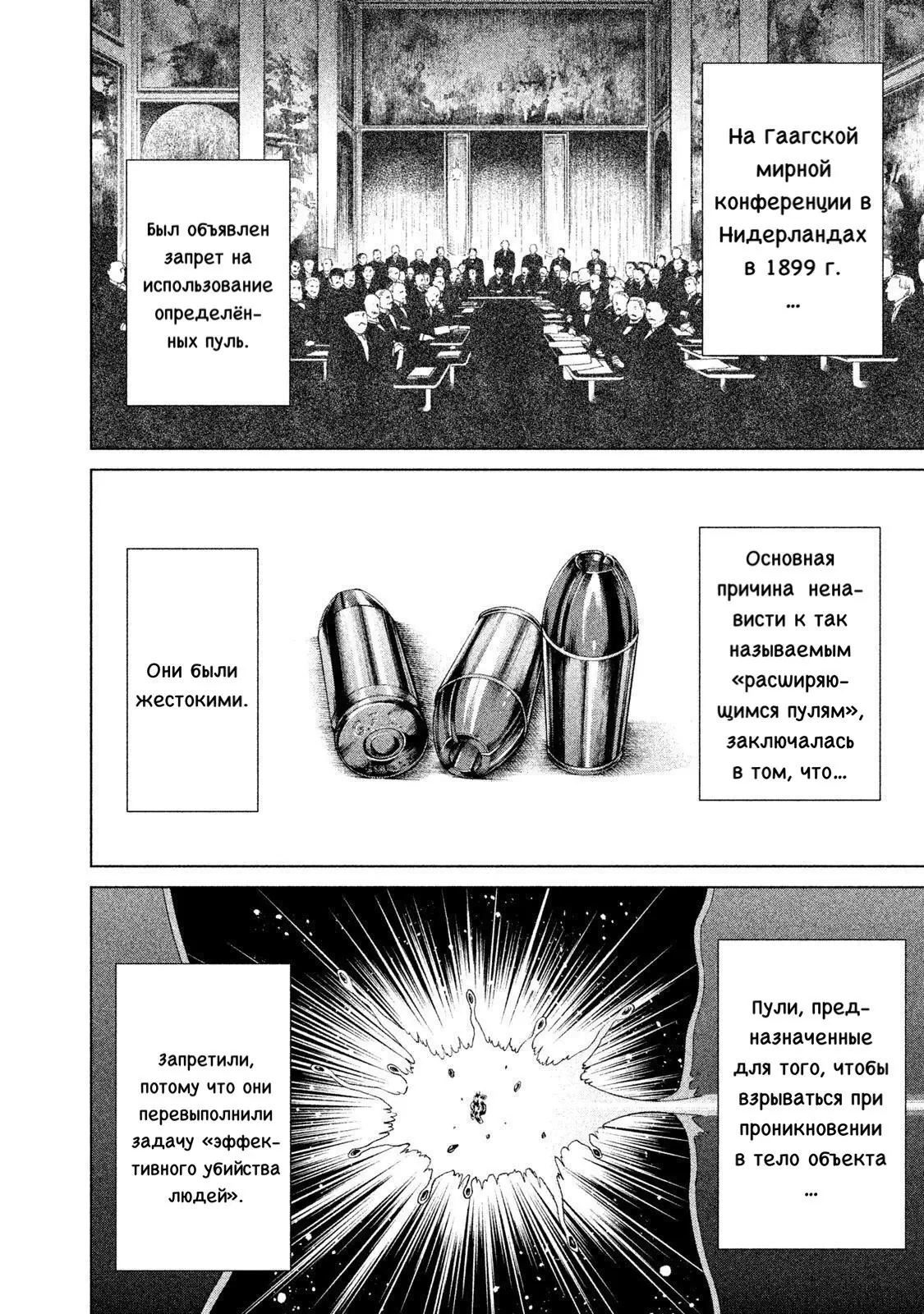 На Гаагской мирной конференции в Нидерландах в 1899 г. …

Был объявлен запрет на использование определённых пуль.

Основная причина ненависти к так называемым «расширяющимся пулям», заключалась в том, что…

Они были жестокими.

Пули, предназначенные для того, чтобы взрываться при проникновении в тело объекта …

Запретили, потому что они перевыполнили задачу «эффективного убийства людей».